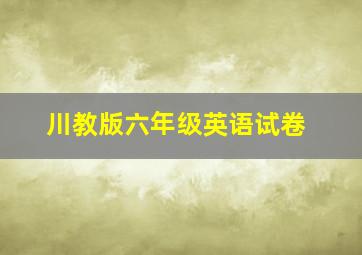 川教版六年级英语试卷